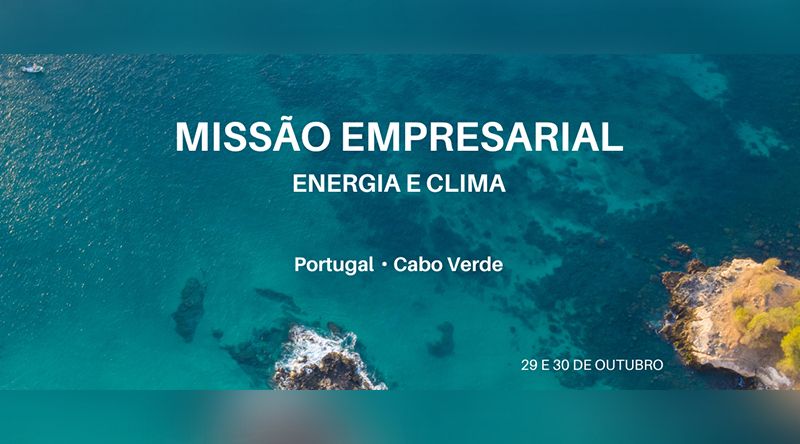 MISSÃO EMPRESARIAL
ENERGIA E CLIMA

Portugal • Cabo Verde

29 E 30 DE OUTUBRO